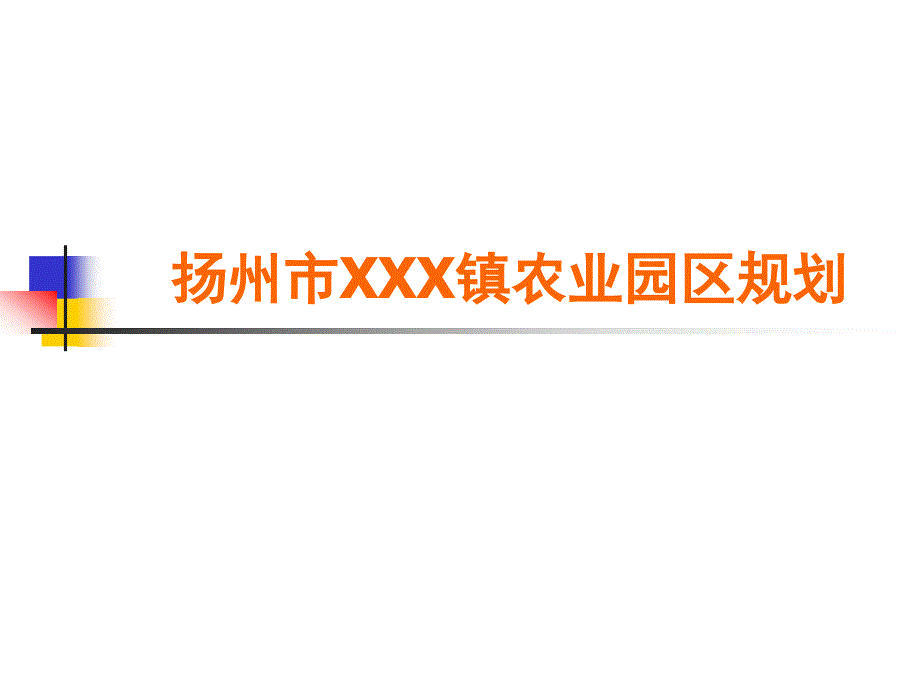 扬州市XXX镇农业园区规划